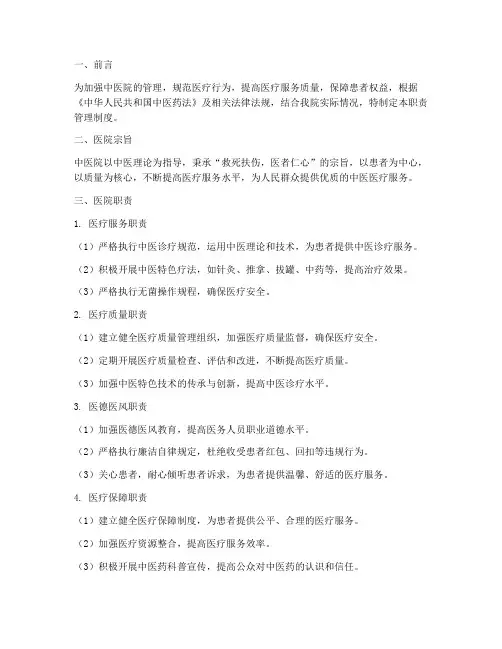 一、前言

为加强中医院的管理，规范医疗行为，提高医疗服务质量，保障患者权益，根据《中华人民共和国中医药法》及相关法律法规，结合我院实际情况，特制定本职责管理制度。

二、医院宗旨

中医院以中医理论为指导，秉承“救死扶伤，医者仁心”的宗旨，以患者为中心，以质量为核心，不断提高医疗服务水平，为人民群众提供优质的中医医疗服务。

三、医院职责

1. 医疗服务职责

（1）严格执行中医诊疗规范，运用中医理论和技术，为患者提供中医诊疗服务。

（2）积极开展中医特色疗法，如针灸、推拿、拔罐、中药等，提高治疗效果。

（3）严格执行无菌操作规程，确保医疗安全。

2. 医疗质量职责

（1）建立健全医疗质量管理组织，加强医疗质量监督，确保医疗安全。

（2）定期开展医疗质量检查、评估和改进，不断提高医疗质量。

（3）加强中医特色技术的传承与创新，提高中医诊疗水平。

3. 医德医风职责

（1）加强医德医风教育，提高医务人员职业道德水平。

（2）严格执行廉洁自律规定，杜绝收受患者红包、回扣等违规行为。

（3）关心患者，耐心倾听患者诉求，为患者提供温馨、舒适的医疗服务。

4. 医疗保障职责

（1）建立健全医疗保障制度，为患者提供公平、合理的医疗服务。

（2）加强医疗资源整合，提高医疗服务效率。

（3）积极开展中医药科普宣传，提高公众对中医药的认识和信任。